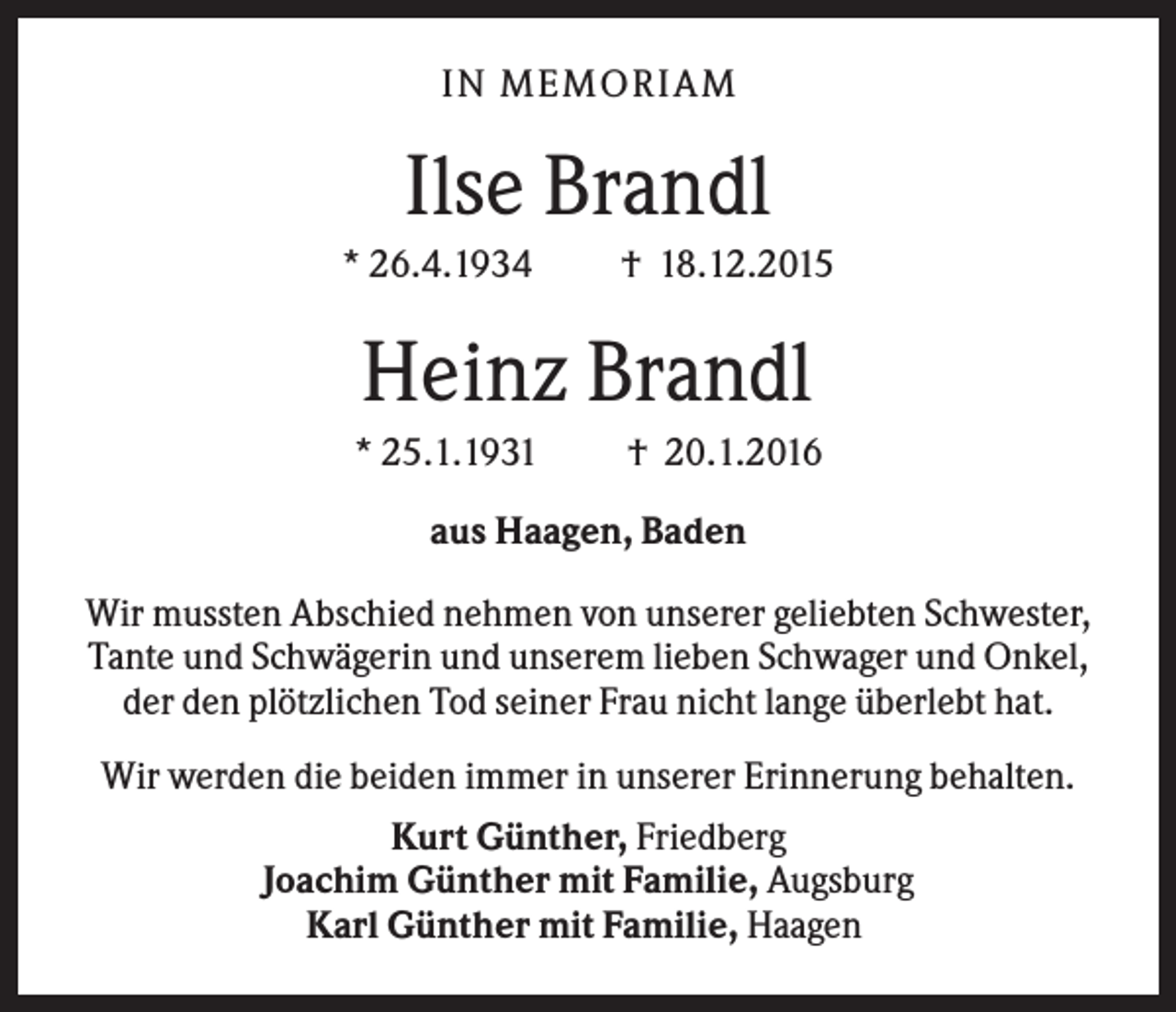 IN MEMORIAM

Ilse Brandl

* 26.4.1934 † 18.12.2015

Heinz Brandl

* 25.1.1931 † 20.1.2016

aus Haagen, Baden

Wir mussten Abschied nehmen von unserer geliebten Schwester, Tante und Schwägerin und unserem lieben Schwager und Onkel, der den plötzlichen Tod seiner Frau nicht lange überlebt hat.

Wir werden die beiden immer in unserer Erinnerung behalten.

Kurt Günther, Friedberg
Joachim Günther mit Familie, Augsburg
Karl Günther mit Familie, Haagen